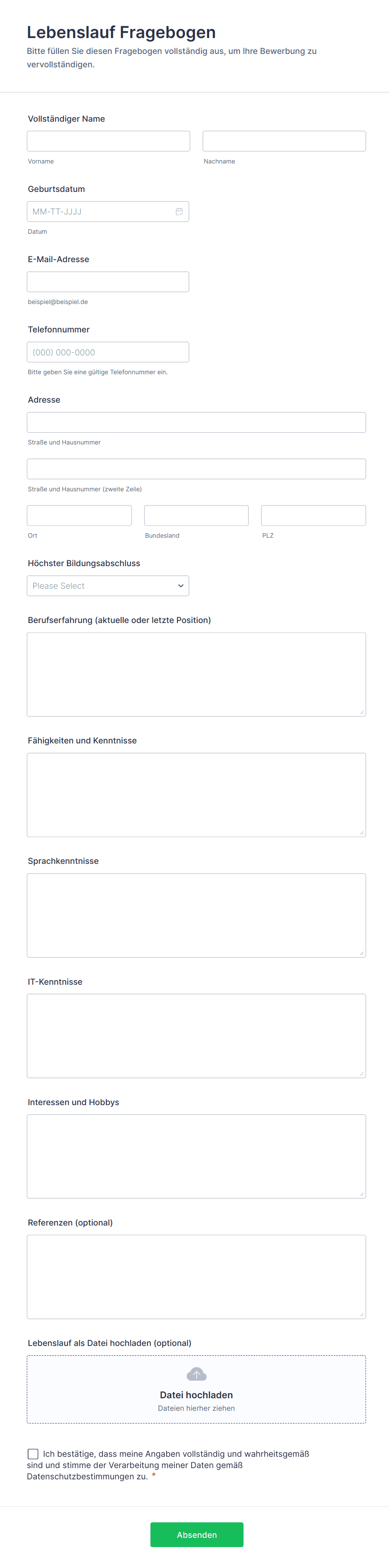 Lebenslauf Fragebogen

Bitte füllen Sie diesen Fragebogen vollständig aus, um Ihre Bewerbung zu vervollständigen.

Vollständiger Name

Vorname

Nachname

Geburtsdatum

MM-TT-JJJJ

Datum

E-Mail-Adresse

beispiel@beispiel.de

Telefonnummer

(000) 000-0000

Bitte geben Sie eine gültige Telefonnummer ein.

Adresse

Straße und Hausnummer

Straße und Hausnummer (zweite Zeile)

Ort

Bundesland

PLZ

Höchster Bildungsabschluss

Please Select

Berufserfahrung (aktuelle oder letzte Position)

Fähigkeiten und Kenntnisse

Sprachkenntnisse

IT-Kenntnisse

Interessen und Hobbys

Referenzen (optional)

Lebenslauf als Datei hochladen (optional)

Datei hochladen

Dateien hierher ziehen

Ich bestätige, dass meine Angaben vollständig und wahrheitsgemäß sind und stimme der Verarbeitung meiner Daten gemäß Datenschutzbestimmungen zu. *

Absenden